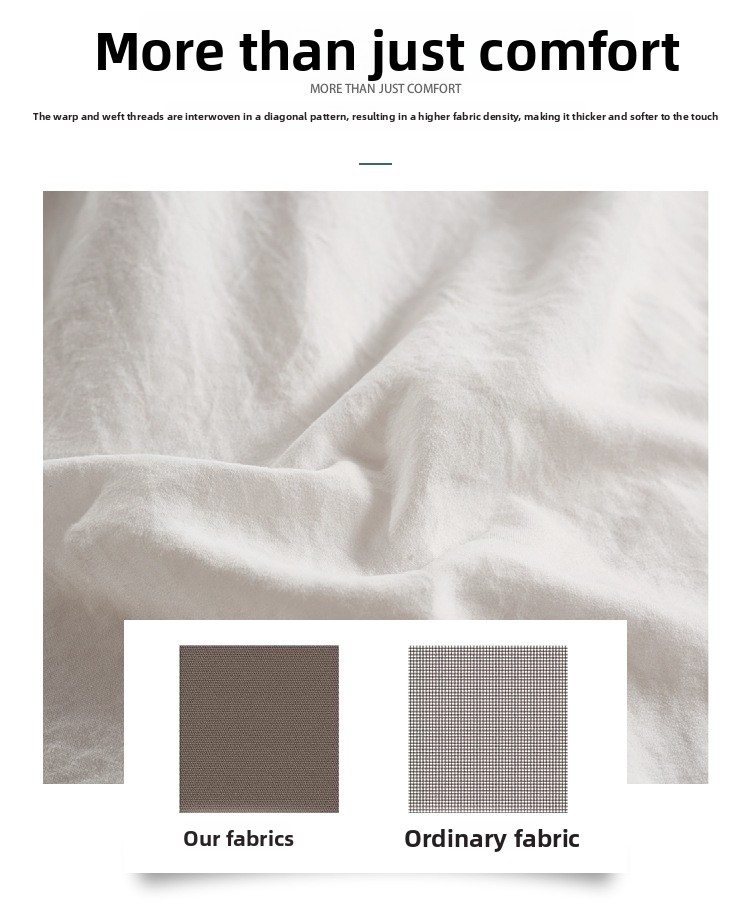 More than just comfort

MORE THAN JUST COMFORT

The warp and weft threads are interwoven in a diagonal pattern, resulting in a higher fabric density, making it thicker and softer to the touch

Our fabrics

Ordinary fabric